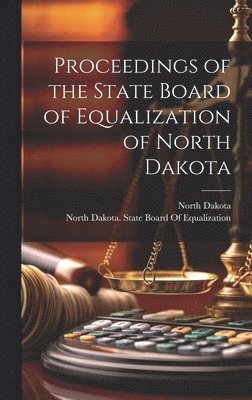 Proceedings of the State Board of Equalization of North Dakota

North Dakota
North Dakota. State Board Of Equalization